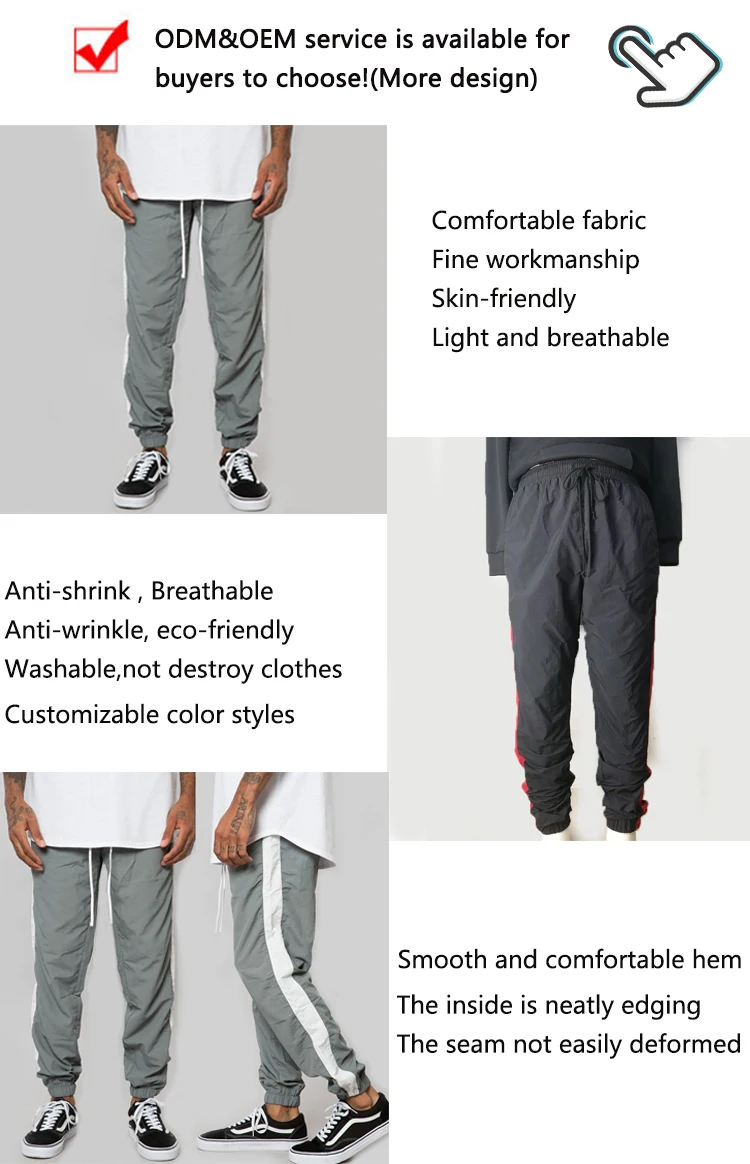 ODM&OEM service is available for buyers to choose!(More design)

Comfortable fabric
Fine workmanship
Skin-friendly
Light and breathable

Anti-shrink , Breathable
Anti-wrinkle, eco-friendly
Washable,not destroy clothes
Customizable color styles

Smooth and comfortable hem
The inside is neatly edging
The seam not easily deformed